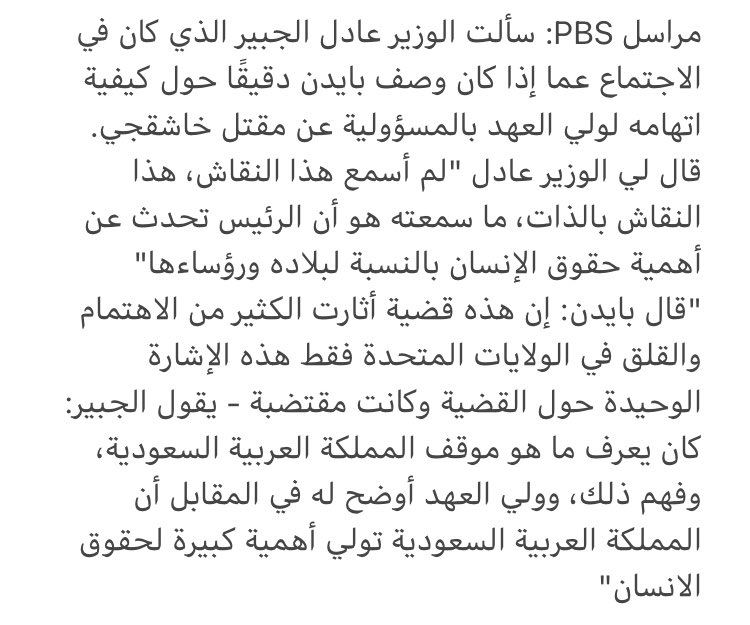 مراسل PBS: سألت الوزير عادل الجبير الذي كان في الاجتماع عما إذا كان وصف بايدن دقيقًا حول كيفية اتهامه لولي العهد بالمسؤولية عن مقتل خاشقجي.
قال لي الوزير عادل "لم أسمع هذا النقاش، هذا النقاش بالذات، ما سمعته هو أن الرئيس تحدث عن أهمية حقوق الإنسان بالنسبة لبلاده ورؤساءها"
"قال بايدن: إن هذه قضية أثارت الكثير من الاهتمام والقلق في الولايات المتحدة فقط هذه الإشارة الوحيدة حول القضية وكانت مقتضبة - يقول الجبير: كان يعرف ما هو موقف المملكة العربية السعودية، وفهم ذلك، وولي العهد أوضح له في المقابل أن المملكة العربية السعودية تولي أهمية كبيرة لحقوق الانسان"